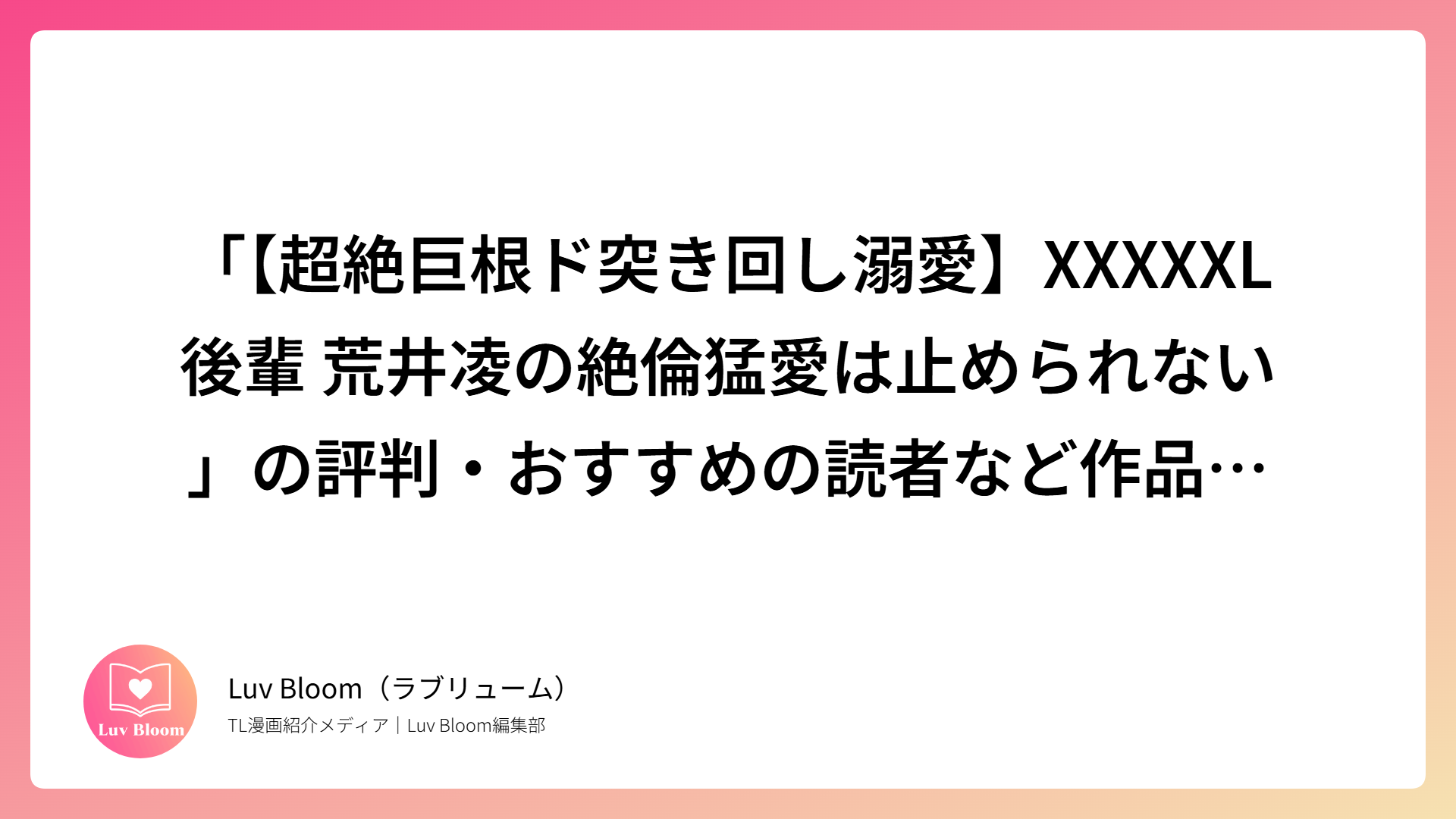 「【超絶巨根ド突き回し溺愛】XXXXXL後輩 荒井凌の絶倫猛愛は止められない」の評判・おすすめの読者など作品…

Luv Bloom

Luv Bloom（ラブリューム）

TL漫画紹介メディア｜Luv Bloom編集部